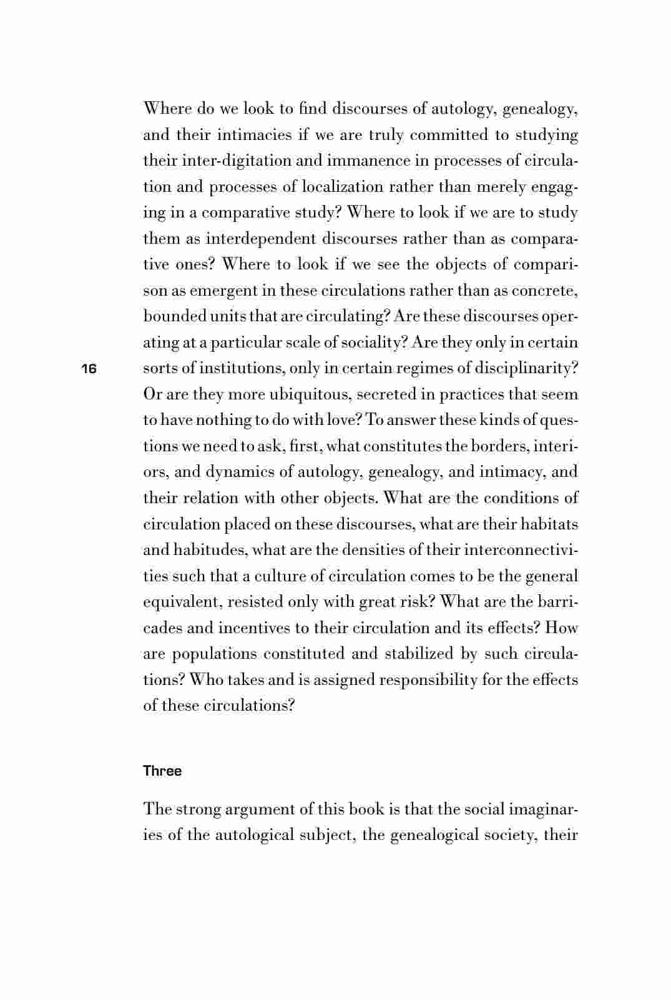 Where do we look to find discourses of autology, genealogy, and their intimacies if we are truly committed to studying their inter-digitation and immanence in processes of circulation and processes of localization rather than merely engaging in a comparative study? Where to look if we are to study them as interdependent discourses rather than as comparative ones? Where to look if we see the objects of comparison as emergent in these circulations rather than as concrete, bounded units that are circulating? Are these discourses operating at a particular scale of sociality? Are they only in certain sorts of institutions, only in certain regimes of disciplinarity? Or are they more ubiquitous, secreted in practices that seem to have nothing to do with love? To answer these kinds of questions we need to ask, first, what constitutes the borders, interiors, and dynamics of autology, genealogy, and intimacy, and their relation with other objects. What are the conditions of circulation placed on these discourses, what are their habitats and habitudes, what are the densities of their interconnectivities such that a culture of circulation comes to be the general equivalent, resisted only with great risk? What are the barricades and incentives to their circulation and its effects? How are populations constituted and stabilized by such circulations? Who takes and is assigned responsibility for the effects of these circulations?

16

Three

The strong argument of this book is that the social imaginaries of the autological subject, the genealogical society, their